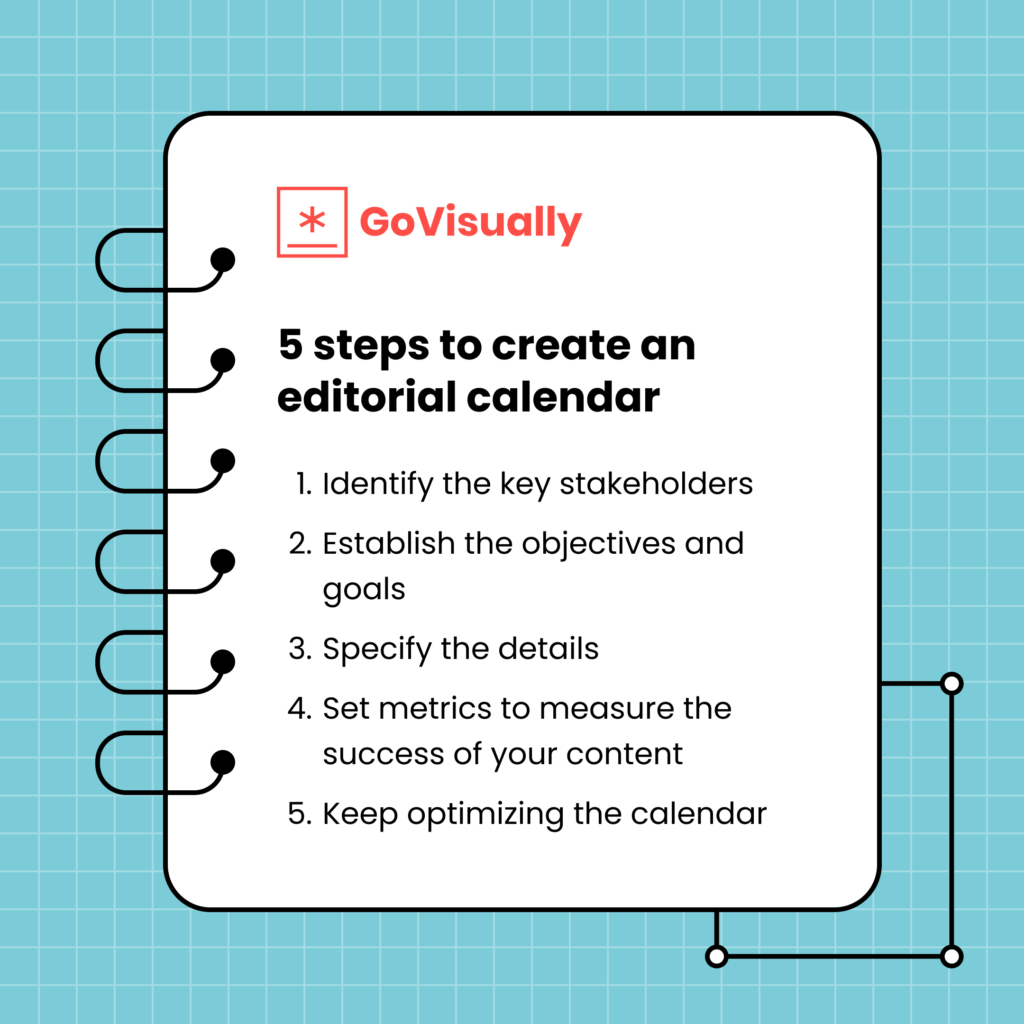 GoVisually

5 steps to create an editorial calendar

1. Identify the key stakeholders
2. Establish the objectives and goals
3. Specify the details
4. Set metrics to measure the success of your content
5. Keep optimizing the calendar